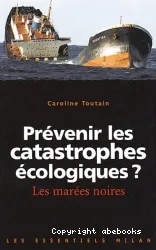 Caroline Toutain

Prévenir les catastrophes écologiques ?

Les marées noires

Copyright abebooks

LES ESSENTIELS MILAN